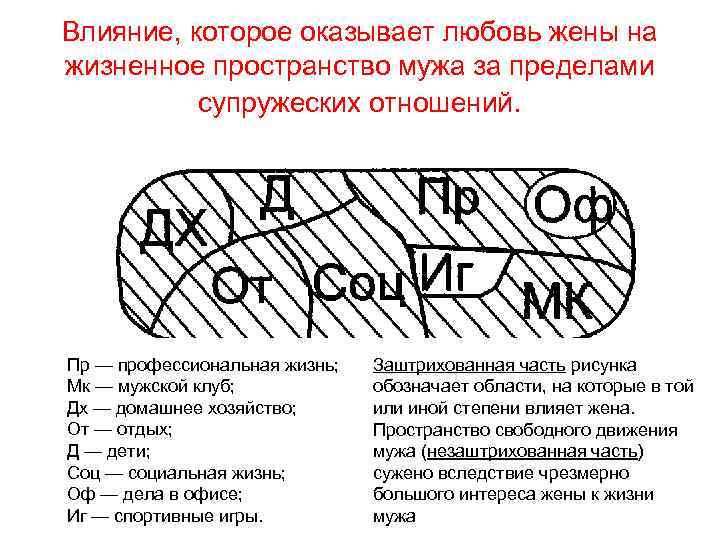 Влияние, которое оказывает любовь жены на жизненное пространство мужа за пределами супружеских отношений.

ДХ
Д
Пр
Оф
От
Соц
Иг
МК

Пр — профессиональная жизнь;
Мк — мужской клуб;
Дх — домашнее хозяйство;
От — отдых;
Д — дети;
Соц — социальная жизнь;
Оф — дела в офисе;
Иг — спортивные игры.

Заштрихованная часть рисунка обозначает области, на которые в той или иной степени влияет жена. Пространство свободного движения мужа (незаштрихованная часть) сужено вследствие чрезмерно большого интереса жены к жизни мужа